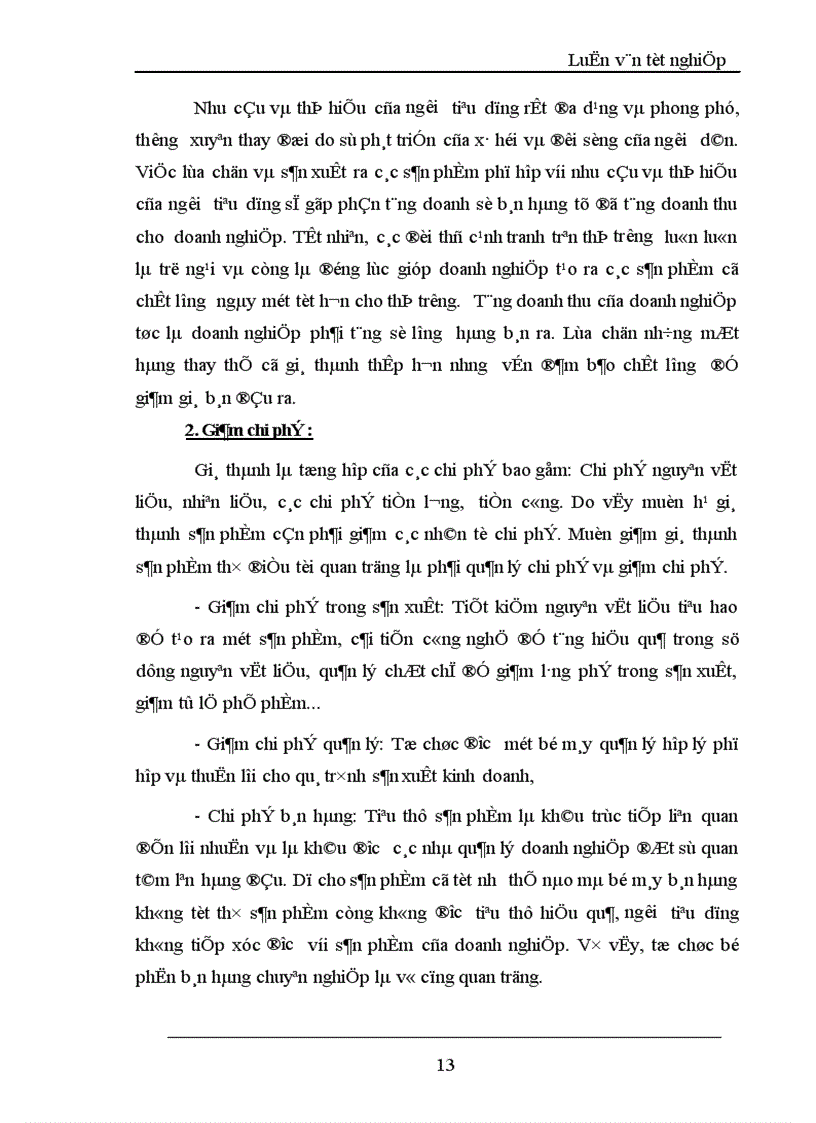 LuËn v¨n tèt nghiÖp

Nhu cÇu vµ thÞ hiÕu cña ng­êi tiªu dïng rÊt ®a d¹ng vµ phong phó, th­êng xuyªn thay ®æi do sù ph¸t triÓn cña x· héi vµ ®êi sèng cña ng­êi d©n. ViÖc lùa chän vµ s¶n xuÊt ra c¸c s¶n phÈm phï hîp víi nhu cÇu vµ thÞ hiÕu cña ng­êi tiªu dïng sÏ gãp phÇn t¨ng doanh sè b¸n hµng tõ ®ã t¨ng doanh thu cho doanh nghiÖp. TÊt nhiªn, c¸c ®èi thñ c¹nh tranh trªn thÞ tr­êng lu«n lu«n lµ trë ng¹i vµ còng lµ ®éng lùc gióp doanh nghiÖp t¹o ra c¸c s¶n phÈm cã chÊt l­îng ngµy mét tèt h¬n cho thÞ tr­êng. T¨ng doanh thu cña doanh nghiÖp tøc lµ doanh nghiÖp ph¶i t¨ng sè l­îng hµng b¸n ra. Lùa chän nh÷ng mÆt hµng thay thÕ cã gi¸ thµnh thÊp h¬n nh­ng vÉn ®¶m b¶o chÊt l­îng ®Ó gi¶m gi¸ b¸n ®Çu ra.

2. Gi¶m chi phÝ :

Gi¸ thµnh lµ tæng hîp cña c¸c chi phÝ bao gåm: Chi phÝ nguyªn vËt liÖu, nhiªn liÖu, c¸c chi phÝ tiÒn l­¬ng, tiÒn c«ng. Do vËy muèn h¹ gi¸ thµnh s¶n phÈm cÇn ph¶i gi¶m c¸c nh©n tè chi phÝ. Muèn gi¶m gi¸ thµnh s¶n phÈm th× ®iÒu tèi quan träng lµ ph¶i qu¶n lý chi phÝ vµ gi¶m chi phÝ.

- Gi¶m chi phÝ trong s¶n xuÊt: TiÕt kiÖm nguyªn vËt liÖu tiªu hao ®Ó t¹o ra mét s¶n phÈm, c¶i tiÕn c«ng nghÖ ®Ó t¨ng hiÖu qu¶ trong sö dông nguyªn vËt liÖu, qu¶n lý chÆt chÏ ®Ó gi¶m l·ng phÝ trong s¶n xuÊt, gi¶m tû lÖ phÕ phÈm...

- Gi¶m chi phÝ qu¶n lý: Tæ chøc ®­îc mét bé m¸y qu¶n lý hîp lý phï hîp vµ thuËn lîi cho qu¸ tr×nh s¶n xuÊt kinh doanh,

- Chi phÝ b¸n hµng: Tiªu thô s¶n phÈm lµ kh©u trùc tiÕp liªn quan ®Õn lîi nhuËn vµ lµ kh©u ®­îc c¸c nhµ qu¶n lý doanh nghiÖp ®Æt sù quan t©m lªn hµng ®Çu. Dï cho s¶n phÈm cã tèt nh­ thÕ nµo mµ bé m¸y b¸n hµng kh«ng tèt th× s¶n phÈm còng kh«ng ®­îc tiªu thô hiÖu qu¶, ng­êi tiªu dïng kh«ng tiÕp xóc ®­îc víi s¶n phÈm cña doanh nghiÖp. V× vËy, tæ chøc bé phËn b¸n hµng chuyªn nghiÖp lµ v« cïng quan träng.

13